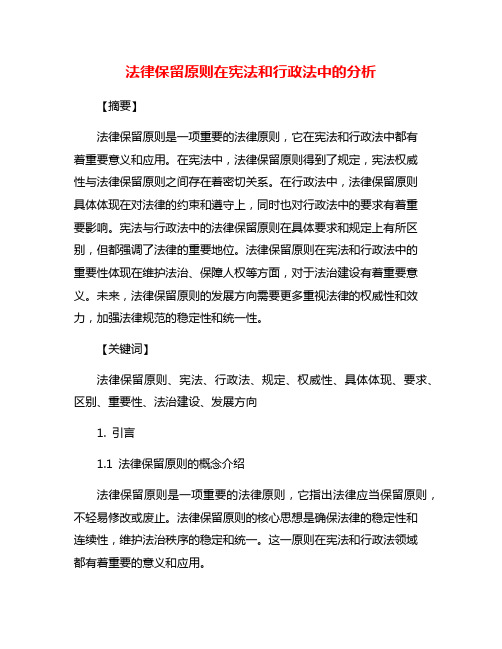 法律保留原则在宪法和行政法中的分析

【摘要】

法律保留原则是一项重要的法律原则，它在宪法和行政法中都有着重要意义和应用。在宪法中，法律保留原则得到了规定，宪法权威性与法律保留原则之间存在着密切关系。在行政法中，法律保留原则具体体现在对法律的约束和遵守上，同时也对行政法中的要求有着重要影响。宪法与行政法中的法律保留原则在具体要求和规定上有所区别，但都强调了法律的重要地位。法律保留原则在宪法和行政法中的重要性体现在维护法治、保障人权等方面，对于法治建设有着重要意义。未来，法律保留原则的发展方向需要更多重视法律的权威性和效力，加强法律规范的稳定性和统一性。

【关键词】

法律保留原则、宪法、行政法、规定、权威性、具体体现、要求、区别、重要性、法治建设、发展方向

1. 引言

1.1 法律保留原则的概念介绍

法律保留原则是一项重要的法律原则，它指出法律应当保留原则，不轻易修改或废止。法律保留原则的核心思想是确保法律的稳定性和连续性，维护法治秩序的稳定和统一。这一原则在宪法和行政法领域都有着重要的意义和应用。